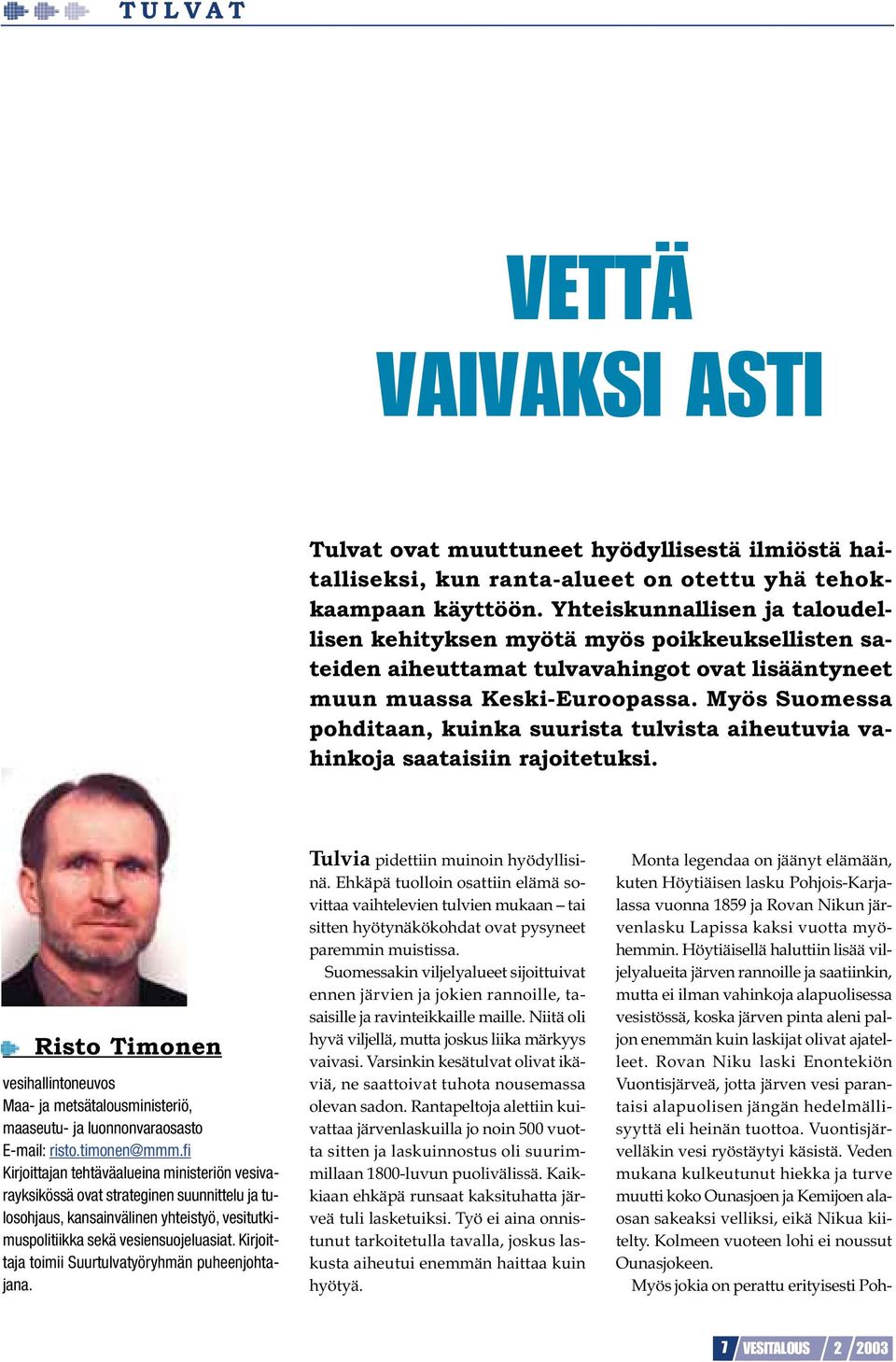 TULVAT

VETTÄ VAIVAKSI ASTI

Tulvat ovat muuttuneet hyödyllisestä ilmiöstä haitalliseksi, kun ranta-alueet on otettu yhä tehokkaampaan käyttöön. Yhteiskunnallisen ja taloudellisen kehityksen myötä myös poikkeuksellisten sateiden aiheuttamat tulvavahingot ovat lisääntyneet muun muassa Keski-Euroopassa. Myös Suomessa pohditaan, kuinka suurista tulvista aiheutuvia vahinkoja saataisiin rajoitetuksi.

Risto Timonen

vesihallintoneuvos
Maa- ja metsätalousministeriö, maaseutu- ja luonnonvaraosasto
E-mail: risto.timonen@mmm.fi
Kirjoittajan tehtäväalueina ministeriön vesivarayksikössä ovat strateginen suunnittelu ja tulosohjaus, kansainvälinen yhteistyö, vesitutkimuspolitiikka sekä vesiensuojeluasiat. Kirjoittaja toimii Suurtulvatyöryhmän puheenjohtajana.

Tulvia pidettiin muinoin hyödyllisinä. Ehkäpä tuolloin osattiin elämä sovittaa vaihtelevien tulvien mukaan – tai sitten hyötynäkökohdat ovat pysyneet paremmin muistissa.

Suomessakin viljelyalueet sijoittuivat ennen järvien ja jokien rannoille, tasaisille ja ravinteikkaille maille. Niitä oli hyvä viljellä, mutta joskus liika märkyys vaivasi. Varsinkin kesätulvat olivat ikäviä, ne saattoivat tuhota nousemassa olevan sadon. Rantapeltoja alettiin kuivattaa järvenlaskuilla jo noin 500 vuotta sitten ja laskuinnostus oli suurimmillaan 1800-luvun puolivälissä. Kaikkiaan ehkäpä runsaat kaksituhatta järveä tuli lasketuiksi. Työ ei aina onnistunut tarkoitetulla tavalla, joskus laskusta aiheutui enemmän haittaa kuin hyötyä.

Monta legendaa on jäänyt elämään, kuten Höytiäisen lasku Pohjois-Karjalassa vuonna 1859 ja Rovan Nikun järvenlasku Lapissa kaksi vuotta myöhemmin. Höytiäisellä haluttiin lisää viljelyalueita järven rannoille ja saatiinkin, mutta ei ilman vahinkoja alapuolisessa vesistössä, koska järven pinta aleni paljon enemmän kuin laskijat olivat ajatelleet. Rovan Niku laski Enontekiön Vuontisjärveä, jotta järven vesi parantaisi alapuolisen jängän hedelmällisyyttä eli heinän tuottoa. Vuontisjärvelläkin vesi ryöstäytyi käsistä. Veden mukana kulkeutunut hiekka ja turve muutti koko Ounasjoen ja Kemijoen alaosan sakeaksi velliksi, eikä Nikua kiitelty. Kolmeen vuoteen lohi ei noussut Ounasjokeen.

Myös jokia on perattu erityisesti Poh-

7 VESITALOUS 2 2003